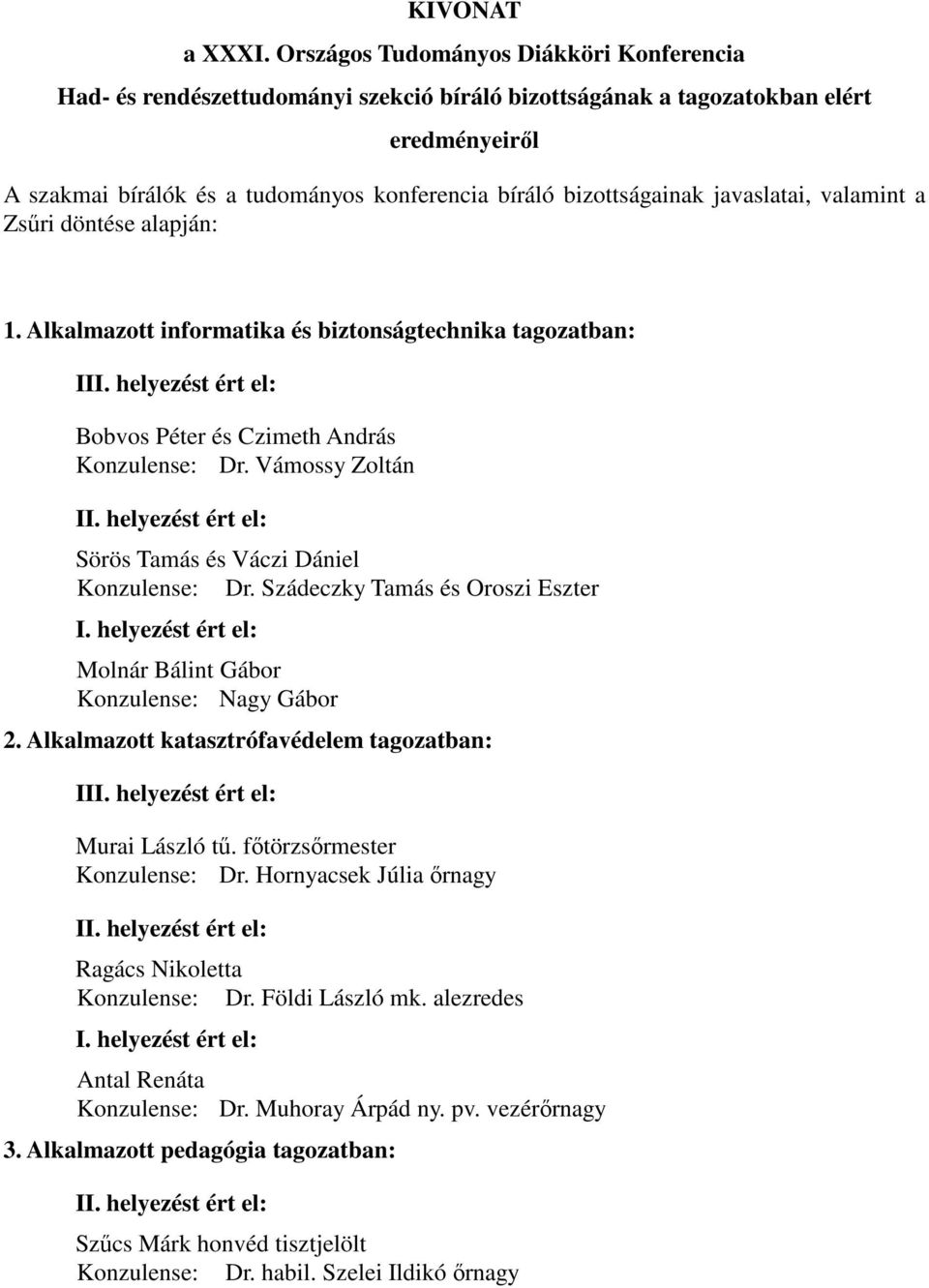 KIVONAT

a XXXI. Országos Tudományos Diákköri Konferencia

Had- és rendészettudományi szekció bíráló bizottságának a tagozatokban elért eredményeiről

A szakmai bírálók és a tudományos konferencia bíráló bizottságainak javaslatai, valamint a Zsűri döntése alapján:

1. Alkalmazott informatika és biztonságtechnika tagozatban:

III. helyezést ért el:

Bobvos Péter és Czimeth András
Konzulense: Dr. Vámossy Zoltán

II. helyezést ért el:

Sörös Tamás és Váczi Dániel
Konzulense: Dr. Szádeczky Tamás és Oroszi Eszter

I. helyezést ért el:

Molnár Bálint Gábor
Konzulense: Nagy Gábor

2. Alkalmazott katasztrófavédelem tagozatban:

III. helyezést ért el:

Murai László tű. főtörzsőrmester
Konzulense: Dr. Hornyacsek Júlia őrnagy

II. helyezést ért el:

Ragács Nikoletta
Konzulense: Dr. Földi László mk. alezredes

I. helyezést ért el:

Antal Renáta
Konzulense: Dr. Muhoray Árpád ny. pv. vezérőrnagy

3. Alkalmazott pedagógia tagozatban:

II. helyezést ért el:

Szűcs Márk honvéd tisztjelölt
Konzulense: Dr. habil. Szelei Ildikó őrnagy